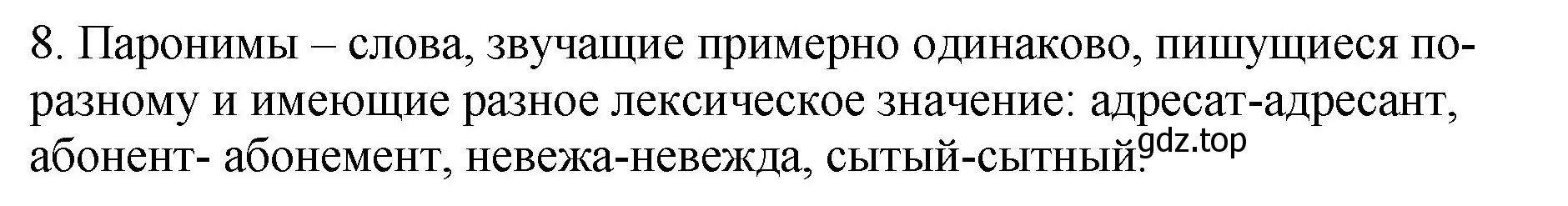 8. Паронимы – слова, звучащие примерно одинаково, пишущиеся по-разному и имеющие разное лексическое значение: адресат-адресант, абонент- абонемент, невежа-невежда, сытый-сытный.

gdz.top